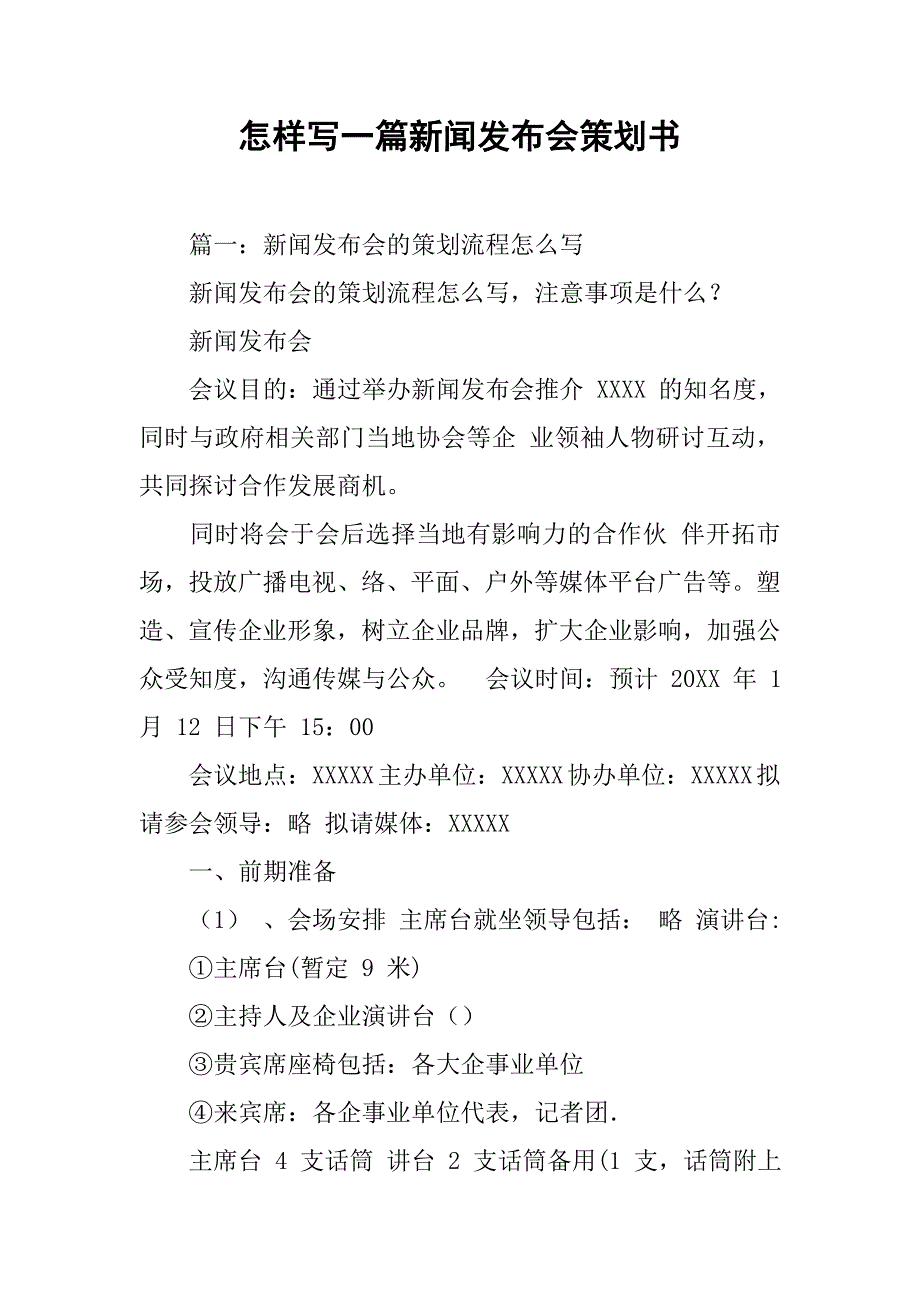 怎样写一篇新闻发布会策划书

篇一：新闻发布会的策划流程怎么写

新闻发布会的策划流程怎么写，注意事项是什么？

新闻发布会

会议目的：通过举办新闻发布会推介 XXXX 的知名度，同时与政府相关部门当地协会等企 业领袖人物研讨互动，共同探讨合作发展商机。

同时将会于会后选择当地有影响力的合作伙 伴开拓市场，投放广播电视、络、平面、户外等媒体平台广告等。塑造、宣传企业形象，树立企业品牌，扩大企业影响，加强公众受知度，沟通传媒与公众。 会议时间：预计 20XX 年 1 月 12 日下午 15：00

会议地点：XXXXX主办单位：XXXXX协办单位：XXXXX拟请参会领导：略 拟请媒体：XXXXX

一、前期准备

（1） 、会场安排 主席台就坐领导包括： 略 演讲台:

①主席台(暂定 9 米)

②主持人及企业演讲台（）

③贵宾席座椅包括：各大企事业单位

④来宾席：各企事业单位代表，记者团.

主席台 4 支话筒 讲台 2 支话筒备用(1 支，话筒附上